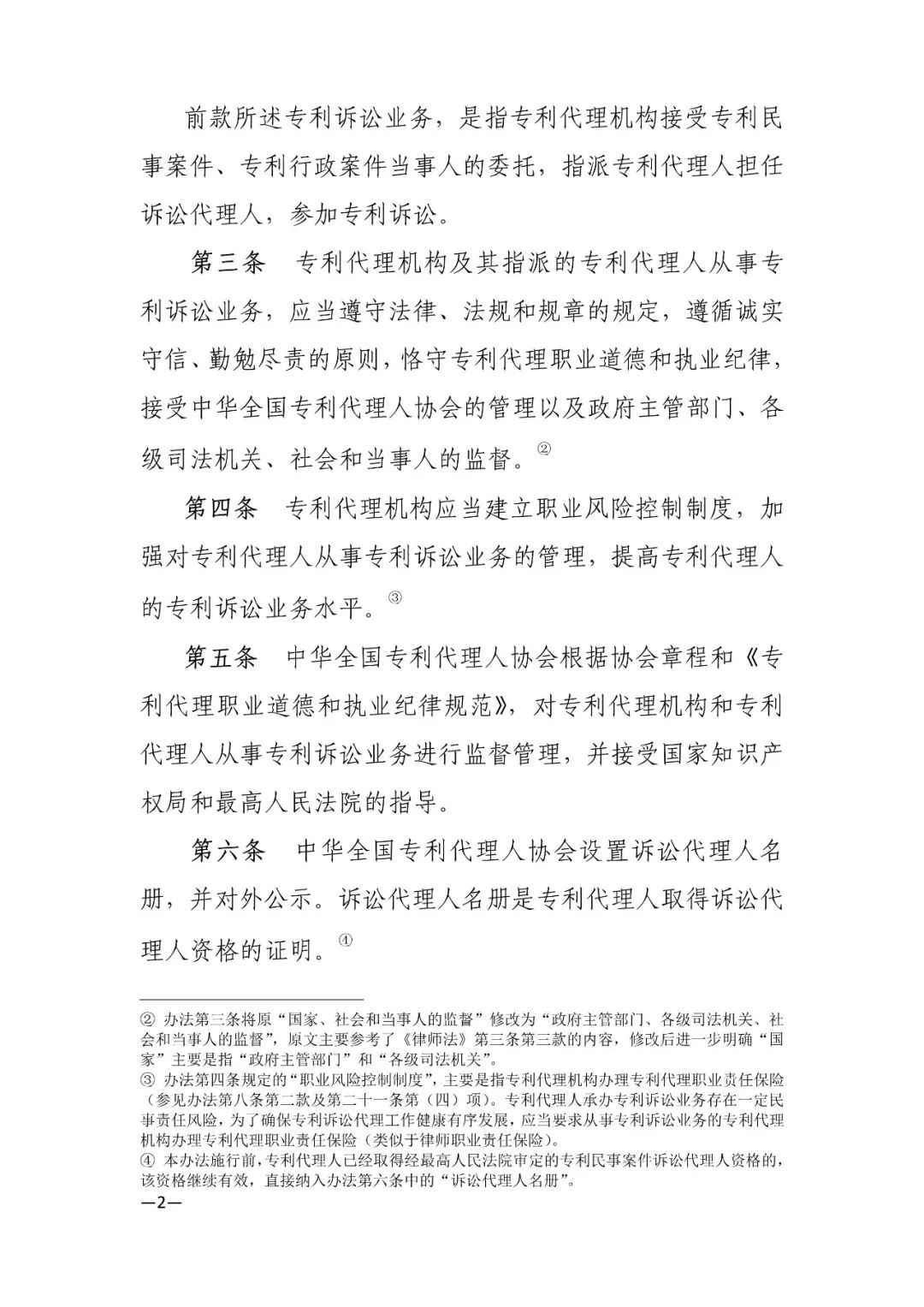 前款所述专利诉讼业务，是指专利代理机构接受专利民事案件、专利行政案件当事人的委托，指派专利代理人担任诉讼代理人，参加专利诉讼。

第三条　专利代理机构及其指派的专利代理人从事专利诉讼业务，应当遵守法律、法规和规章的规定，遵循诚实守信、勤勉尽责的原则，恪守专利代理职业道德和执业纪律，接受中华全国专利代理人协会的管理以及政府主管部门、各级司法机关、社会和当事人的监督。②

第四条　专利代理机构应当建立职业风险控制制度，加强对专利代理人从事专利诉讼业务的管理，提高专利代理人的专利诉讼业务水平。③

第五条　中华全国专利代理人协会根据协会章程和《专利代理职业道德和执业纪律规范》，对专利代理机构和专利代理人从事专利诉讼业务进行监督管理，并接受国家知识产权局和最高人民法院的指导。

第六条　中华全国专利代理人协会设置诉讼代理人名册，并对外公示。诉讼代理人名册是专利代理人取得诉讼代理人资格的证明。④

② 办法第三条将原“国家、社会和当事人的监督”修改为“政府主管部门、各级司法机关、社会和当事人的监督”，原文主要参考了《律师法》第三条第三款的内容，修改后进一步明确“国家”主要是指“政府主管部门”和“各级司法机关”。
③ 办法第四条规定的“职业风险控制制度”，主要是指专利代理机构办理专利代理职业责任保险（参见办法第八条第二款及第二十一条第（四）项）。专利代理人承办专利诉讼业务存在一定民事责任风险，为了确保专利诉讼代理工作健康有序发展，应当要求从事专利诉讼业务的专利代理机构办理专利代理职业责任保险（类似于律师职业责任保险）。
④ 本办法施行前，专利代理人已经取得经最高人民法院审定的专利民事案件诉讼代理人资格的，该资格继续有效，直接纳入办法第六条中的“诉讼代理人名册”。
—2—